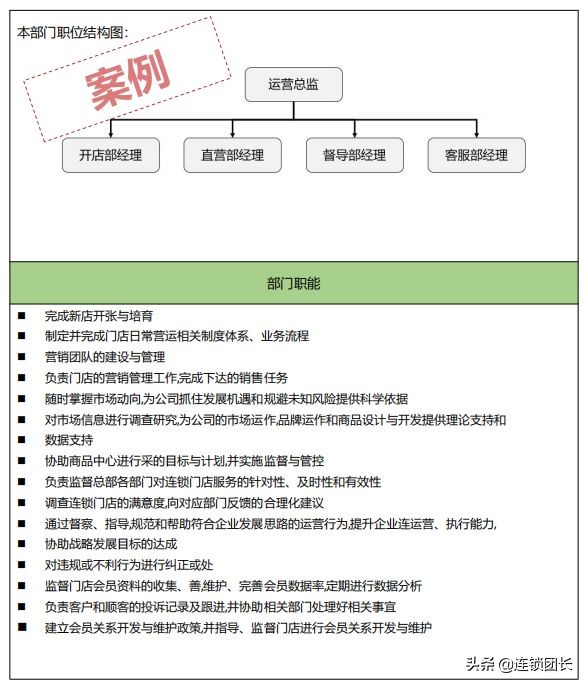 本部门职位结构图:

案例

运营总监

开店部经理

直营部经理

督导部经理

客服部经理

部门职能

■ 完成新店开张与培育
■ 制定并完成门店日常营运相关制度体系、业务流程
■ 营销团队的建设与管理
■ 负责门店的营销管理工作,完成下达的销售任务
■ 随时掌握市场动向,为公司抓住发展机遇和规避未知风险提供科学依据
■ 对市场信息进行调查研究,为公司的市场运作,品牌运作和商品设计与开发提供理论支持和
■ 数据支持
■ 协助商品中心进行采的目标与计划,并实施监督与管控
■ 负责监督总部各部门对连锁门店服务的针对性、及时性和有效性
■ 调查连锁门店的满意度,向对应部门反馈的合理化建议
■ 通过督察、指导,规范和帮助符合企业发展思路的运营行为,提升企业连运营、执行能力,
■ 协助战略发展目标的达成
■ 对违规或不利行为进行纠正或处
■ 监督门店会员资料的收集、善,维护、完善会员数据率,定期进行数据分析
■ 负责客户和顾客的投诉记录及跟进,并协助相关部门处理好相关事宜
■ 建立会员关系开发与维护政策,并指导、监督门店进行会员关系开发与维护

头条 @连锁团长